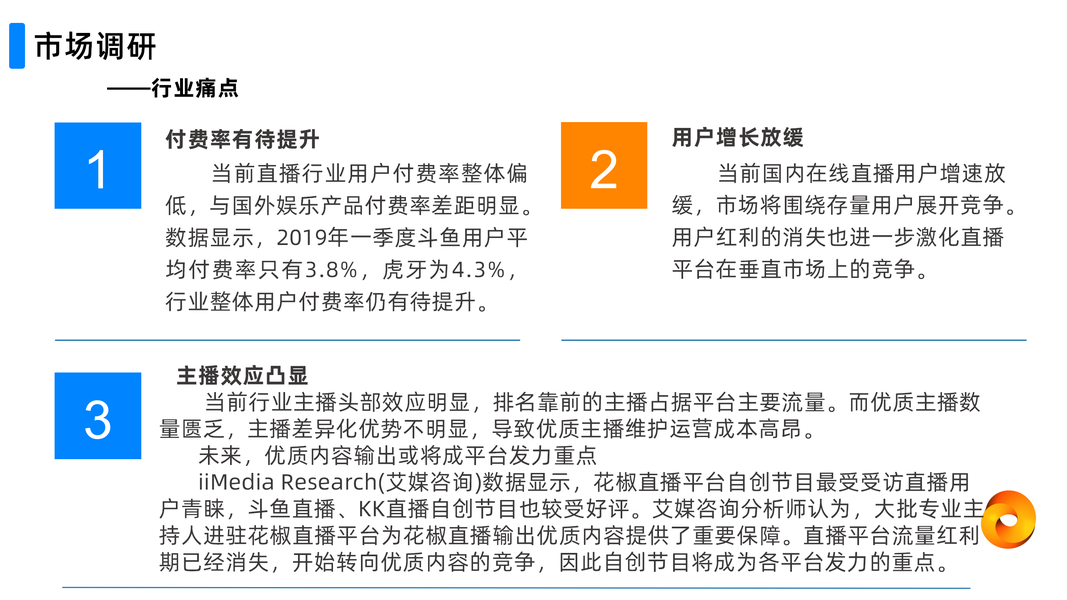 市场调研

——行业痛点

1

付费率有待提升

当前直播行业用户付费率整体偏低，与国外娱乐产品付费率差距明显。数据显示，2019年一季度斗鱼用户平均付费率只有3.8%，虎牙为4.3%，行业整体用户付费率仍有待提升。

2

用户增长放缓

当前国内在线直播用户增速放缓，市场将围绕存量用户展开竞争。用户红利的消失也进一步激化直播平台在垂直市场上的竞争。

3

主播效应凸显

当前行业主播头部效应明显，排名靠前的主播占据平台主要流量。而优质主播数量匮乏，主播差异化优势不明显，导致优质主播维护运营成本高昂。

未来，优质内容输出或将成平台发力重点

iiMedia Research(艾媒咨询)数据显示，花椒直播平台自创节目最受受访直播用户青睐，斗鱼直播、KK直播自创节目也较受好评。艾媒咨询分析师认为，大批专业主持人进驻花椒直播平台为花椒直播输出优质内容提供了重要保障。直播平台流量红利期已经消失，开始转向优质内容的竞争，因此自创节目将成为各平台发力的重点。